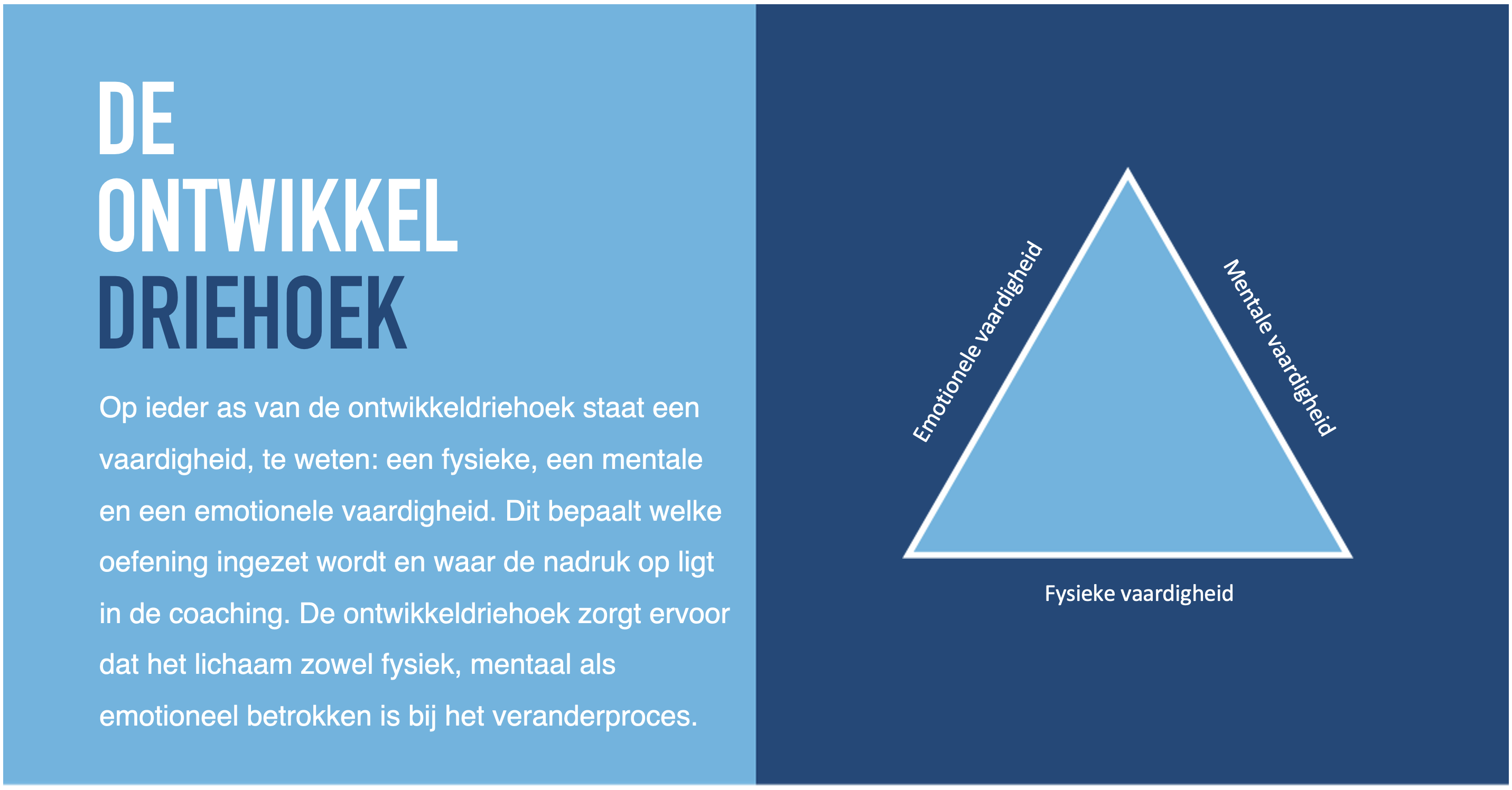 DE
ONTWIKKEL
DRIEHOEK

Op ieder as van de ontwikkeldriehoek staat een vaardigheid, te weten: een fysieke, een mentale en een emotionele vaardigheid. Dit bepaalt welke oefening ingezet wordt en waar de nadruk op ligt in de coaching. De ontwikkeldriehoek zorgt ervoor dat het lichaam zowel fysiek, mentaal als emotioneel betrokken is bij het veranderproces.

Emotionele vaardigheid

Mentale vaardigheid

Fysieke vaardigheid